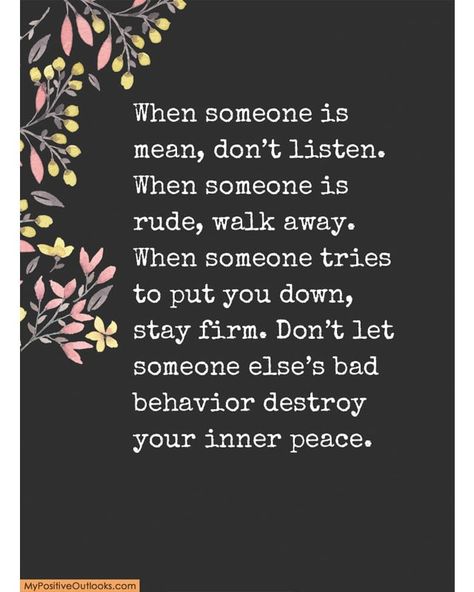 When someone is mean, don't listen. When someone is rude, walk away. When someone tries to put you down, stay firm. Don't let someone else's bad behavior destroy your inner peace.

MyPositiveOutlooks.com